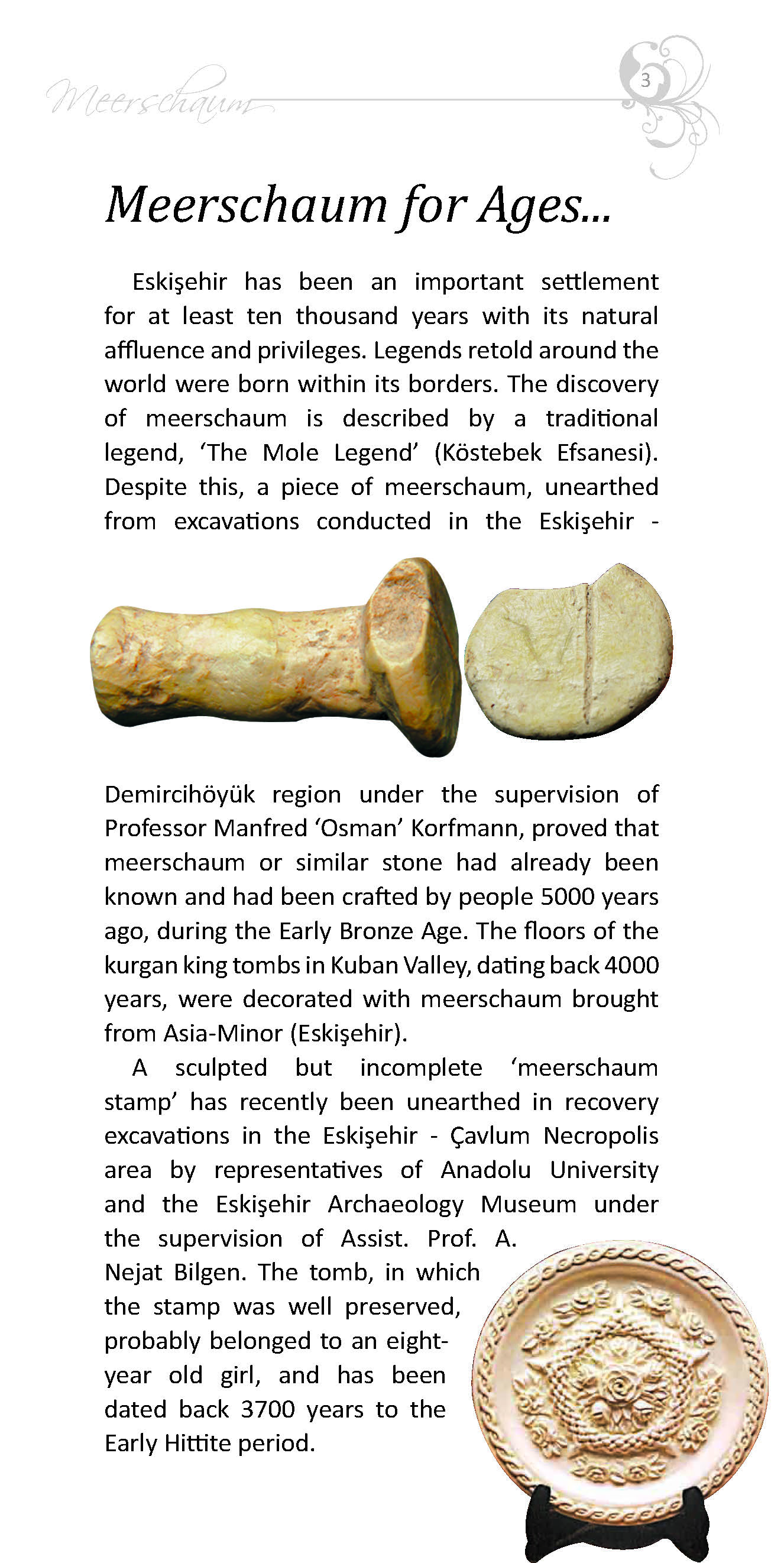 Meerschaum

3

Meerschaum for Ages...

Eskişehir has been an important settlement for at least ten thousand years with its natural affluence and privileges. Legends retold around the world were born within its borders. The discovery of meerschaum is described by a traditional legend, 'The Mole Legend' (Köstebek Efsanesi). Despite this, a piece of meerschaum, unearthed from excavations conducted in the Eskişehir - Demircihöyük region under the supervision of Professor Manfred 'Osman' Korfmann, proved that meerschaum or similar stone had already been known and had been crafted by people 5000 years ago, during the Early Bronze Age. The floors of the kurgan king tombs in Kuban Valley, dating back 4000 years, were decorated with meerschaum brought from Asia-Minor (Eskişehir).

A sculpted but incomplete 'meerschaum stamp' has recently been unearthed in recovery excavations in the Eskişehir - Çavlum Necropolis area by representatives of Anadolu University and the Eskişehir Archaeology Museum under the supervision of Assist. Prof. A. Nejat Bilgen. The tomb, in which the stamp was well preserved, probably belonged to an eight-year old girl, and has been dated back 3700 years to the Early Hittite period.